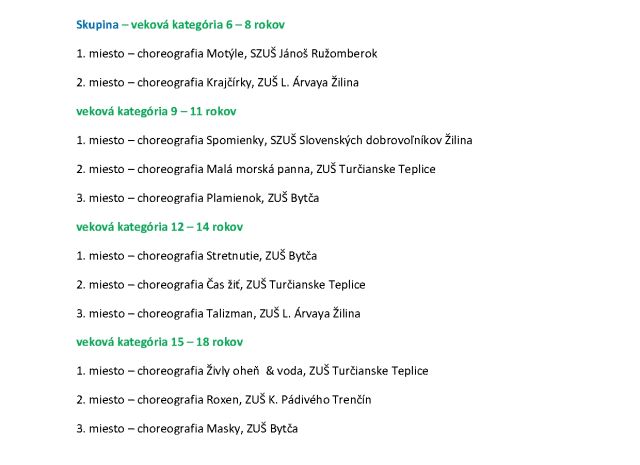 Skupina – veková kategória 6 – 8 rokov

1. miesto – choreografia Motýle, SZUŠ Jánoš Ružomberok

2. miesto – choreografia Krajčírky, ZUŠ L. Árvaya Žilina

veková kategória 9 – 11 rokov

1. miesto – choreografia Spomienky, SZUŠ Slovenských dobrovoľníkov Žilina

2. miesto – choreografia Malá morská panna, ZUŠ Turčianske Teplice

3. miesto – choreografia Plamienok, ZUŠ Bytča

veková kategória 12 – 14 rokov

1. miesto – choreografia Stretnutie, ZUŠ Bytča

2. miesto – choreografia Čas žiť, ZUŠ Turčianske Teplice

3. miesto – choreografia Talizman, ZUŠ L. Árvaya Žilina

veková kategória 15 – 18 rokov

1. miesto – choreografia Živly oheň & voda, ZUŠ Turčianske Teplice

2. miesto – choreografia Roxen, ZUŠ K. Pádivého Trenčín

3. miesto – choreografia Masky, ZUŠ Bytča